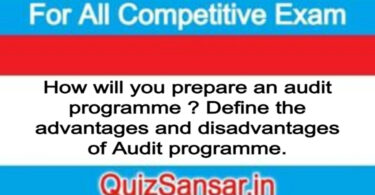 For All Competitive Exam

How will you prepare an audit programme ? Define the advantages and disadvantages of Audit programme.

QuizSansar.in